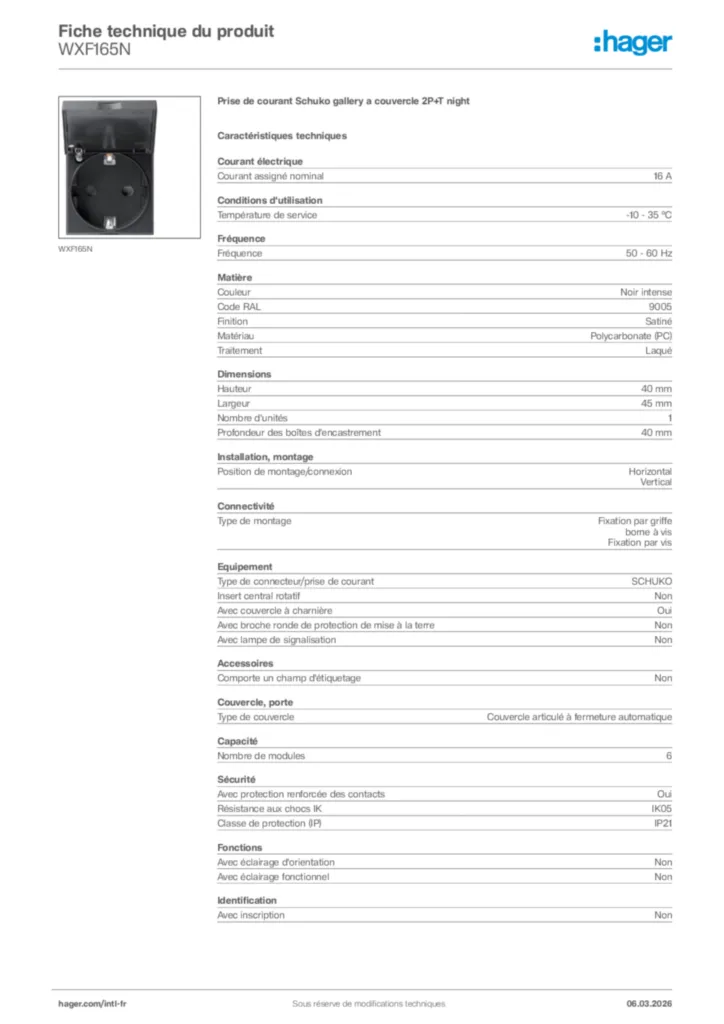 Fiche technique du produit
WXF165N

:hager

WXF165N

Prise de courant Schuko gallery a couvercle 2P+T night

Caractéristiques techniques

Courant électrique

| Courant assigné nominal | 16 A |
|---|---|

Conditions d'utilisation

| Température de service | -10 - 35 °C |
|---|---|

Fréquence

| Fréquence | 50 - 60 Hz |
|---|---|

Matière

| Couleur | Noir intense |
|---|---|
| Code RAL | 9005 |
| Finition | Satiné |
| Matériau | Polycarbonate (PC) |
| Traitement | Laqué |

Dimensions

| Hauteur | 40 mm |
|---|---|
| Largeur | 45 mm |
| Nombre d'unités | 1 |
| Profondeur des boîtes d'encastrement | 40 mm |

Installation, montage

| Position de montage/connexion | Horizontal Vertical |
|---|---|

Connectivité

| Type de montage | Fixation par griffe borne à vis Fixation par vis |
|---|---|

Equipement

| Type de connecteur/prise de courant | SCHUKO |
|---|---|
| Insert central rotatif | Non |
| Avec couvercle à charnière | Oui |
| Avec broche ronde de protection de mise à la terre | Non |
| Avec lampe de signalisation | Non |

Accessoires

| Comporte un champ d'étiquetage | Non |
|---|---|

Couvercle, porte

| Type de couvercle | Couvercle articulé à fermeture automatique |
|---|---|

Capacité

| Nombre de modules | 6 |
|---|---|

Sécurité

| Avec protection renforcée des contacts | Oui |
|---|---|
| Résistance aux chocs IK | IK05 |
| Classe de protection (IP) | IP21 |

Fonctions

| Avec éclairage d'orientation | Non |
|---|---|
| Avec éclairage fonctionnel | Non |

Identification

| Avec inscription | Non |
|---|---|

hager.com/intl-fr
Sous réserve de modifications techniques
06.03.2026